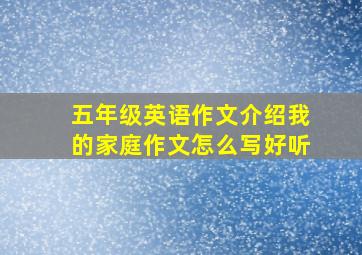 五年级英语作文介绍我的家庭作文怎么写好听